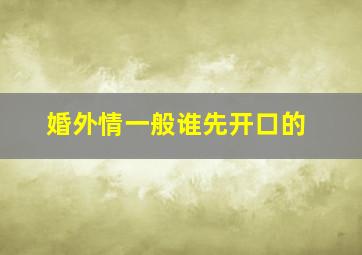 婚外情一般谁先开口的